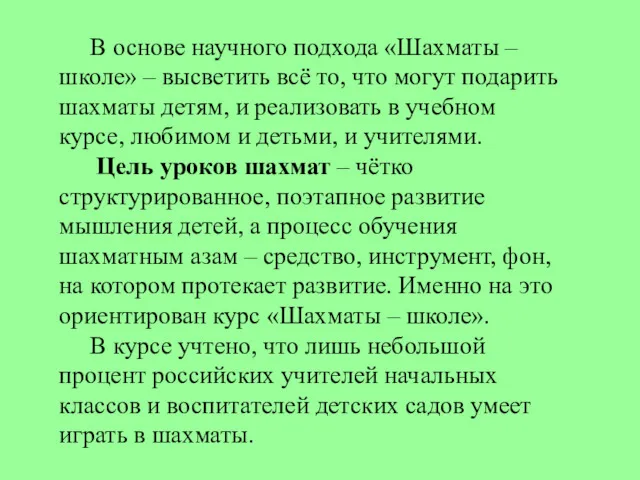 В основе научного подхода «Шахматы – школе» – высветить всё то, что могут подарить шахматы детям, и реализовать в учебном курсе, любимом и детьми, и учителями.

Цель уроков шахмат – чётко структурированное, поэтапное развитие мышления детей, а процесс обучения шахматным азам – средство, инструмент, фон, на котором протекает развитие. Именно на это ориентирован курс «Шахматы – школе».

В курсе учтено, что лишь небольшой процент российских учителей начальных классов и воспитателей детских садов умеет играть в шахматы.